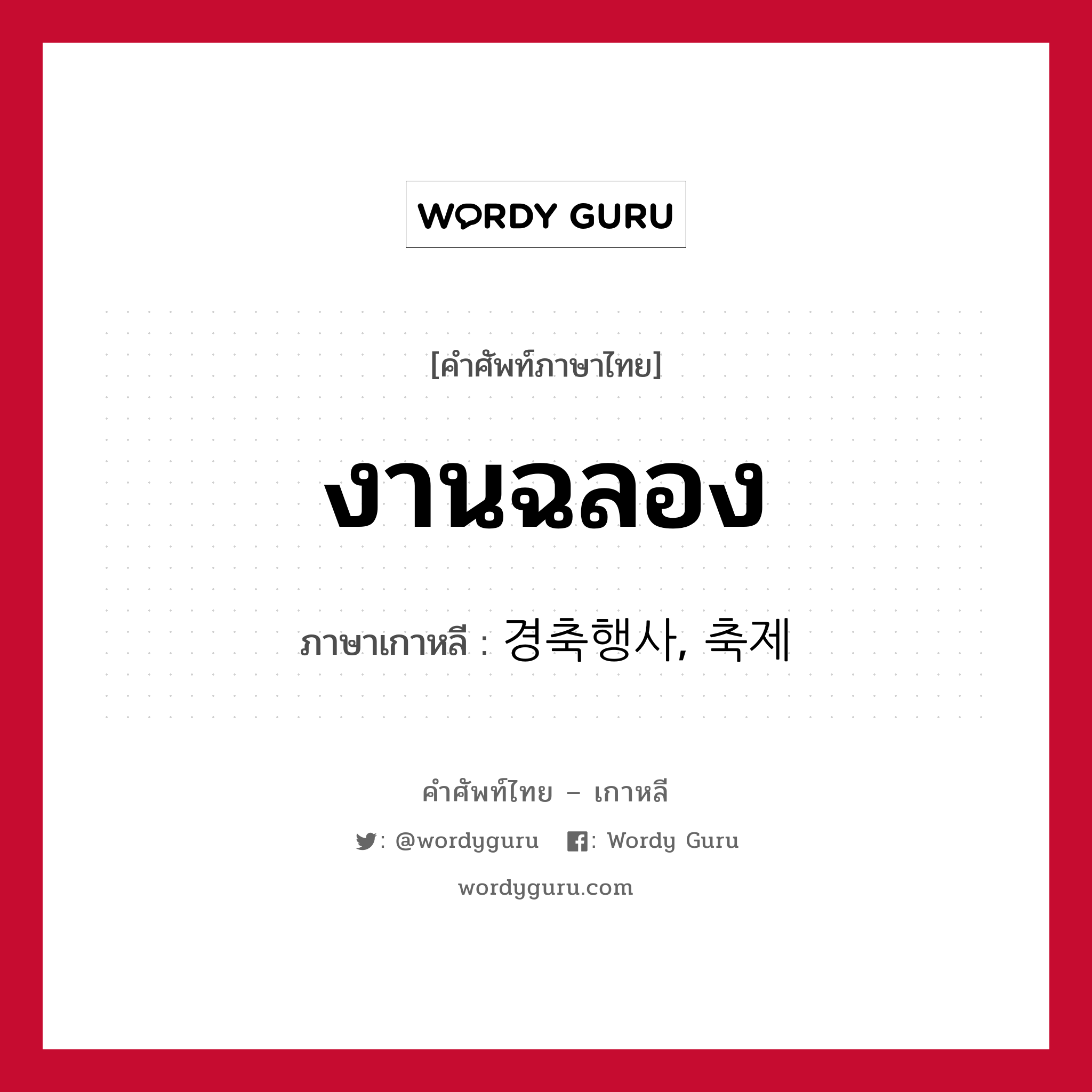 WORDY GURU

[คำศัพท์ภาษาไทย]

งานฉลอง

ภาษาเกาหลี : 경축행사, 축제

คำศัพท์ไทย – เกาหลี

: @wordyguru   : Wordy Guru

wordyguru.com